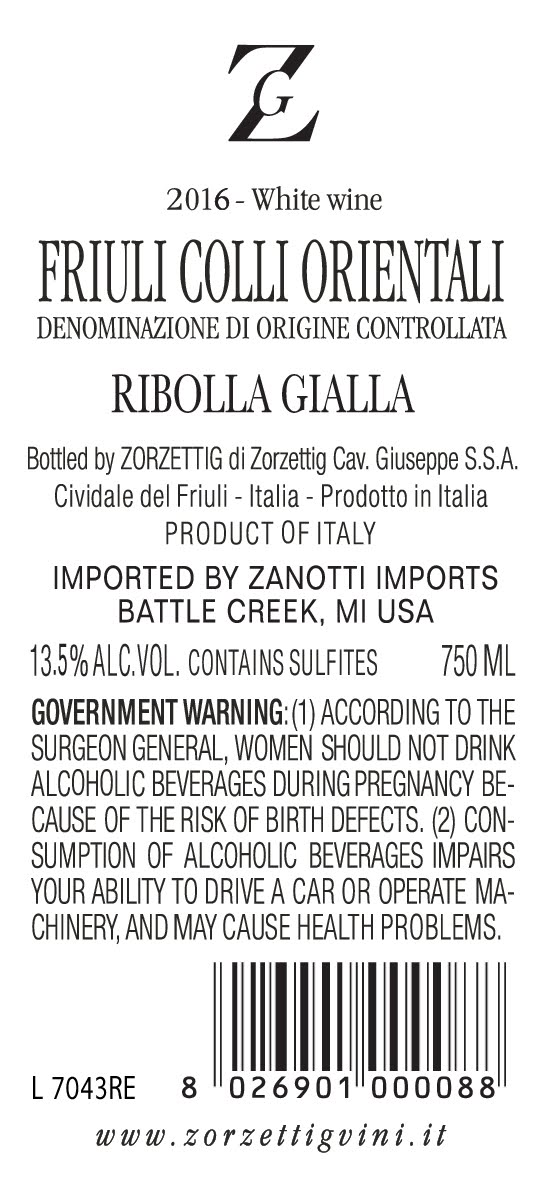 ZG

2016 - White wine

FRIULI COLLI ORIENTALI
DENOMINAZIONE DI ORIGINE CONTROLLATA

RIBOLLA GIALLA

Bottled by ZORZETTIG di Zorzettig Cav. Giuseppe S.S.A.
Cividale del Friuli - Italia - Prodotto in Italia
PRODUCT OF ITALY

IMPORTED BY ZANOTTI IMPORTS
BATTLE CREEK, MI USA

13.5% ALC.VOL. CONTAINS SULFITES 750 ML

GOVERNMENT WARNING: (1) ACCORDING TO THE SURGEON GENERAL, WOMEN SHOULD NOT DRINK ALCOHOLIC BEVERAGES DURING PREGNANCY BECAUSE OF THE RISK OF BIRTH DEFECTS. (2) CONSUMPTION OF ALCOHOLIC BEVERAGES IMPAIRS YOUR ABILITY TO DRIVE A CAR OR OPERATE MACHINERY, AND MAY CAUSE HEALTH PROBLEMS.

L 7043RE 8 026901 000088

www.zorzettigvini.it